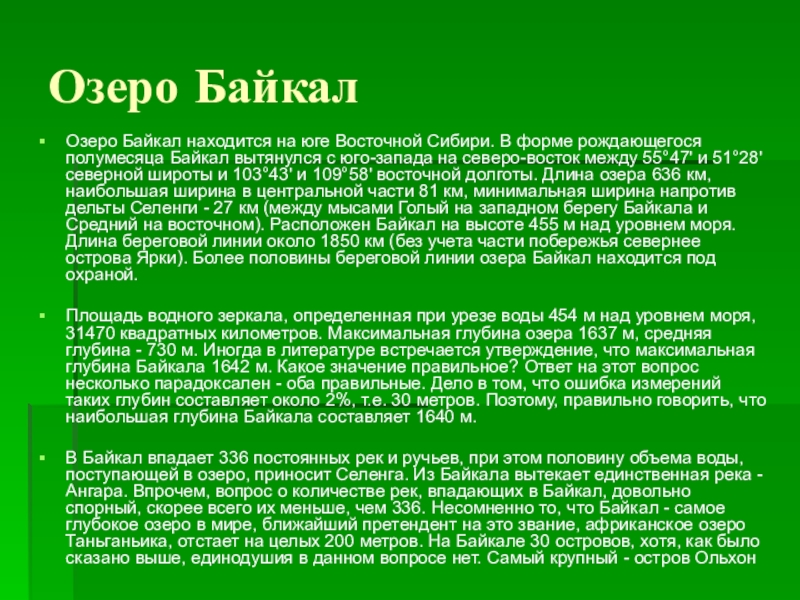 Озеро Байкал

Озеро Байкал находится на юге Восточной Сибири. В форме рождающегося полумесяца Байкал вытянулся с юго-запада на северо-восток между 55°47' и 51°28' северной широты и 103°43' и 109°58' восточной долготы. Длина озера 636 км, наибольшая ширина в центральной части 81 км, минимальная ширина напротив дельты Селенги - 27 км (между мысами Голый на западном берегу Байкала и Средний на восточном). Расположен Байкал на высоте 455 м над уровнем моря. Длина береговой линии около 1850 км (без учета части побережья севернее острова Ярки). Более половины береговой линии озера Байкал находится под охраной.

Площадь водного зеркала, определенная при урезе воды 454 м над уровнем моря, 31470 квадратных километров. Максимальная глубина озера 1637 м, средняя глубина - 730 м. Иногда в литературе встречается утверждение, что максимальная глубина Байкала 1642 м. Какое значение правильное? Ответ на этот вопрос несколько парадоксален - оба правильные. Дело в том, что ошибка измерений таких глубин составляет около 2%, т.е. 30 метров. Поэтому, правильно говорить, что наибольшая глубина Байкала составляет 1640 м.

В Байкал впадает 336 постоянных рек и ручьев, при этом половину объема воды, поступающей в озеро, приносит Селенга. Из Байкала вытекает единственная река - Ангара. Впрочем, вопрос о количестве рек, впадающих в Байкал, довольно спорный, скорее всего их меньше, чем 336. Несомненно то, что Байкал - самое глубокое озеро в мире, ближайший претендент на это звание, африканское озеро Таньганьика, отстает на целых 200 метров. На Байкале 30 островов, хотя, как было сказано выше, единодушия в данном вопросе нет. Самый крупный - остров Ольхон